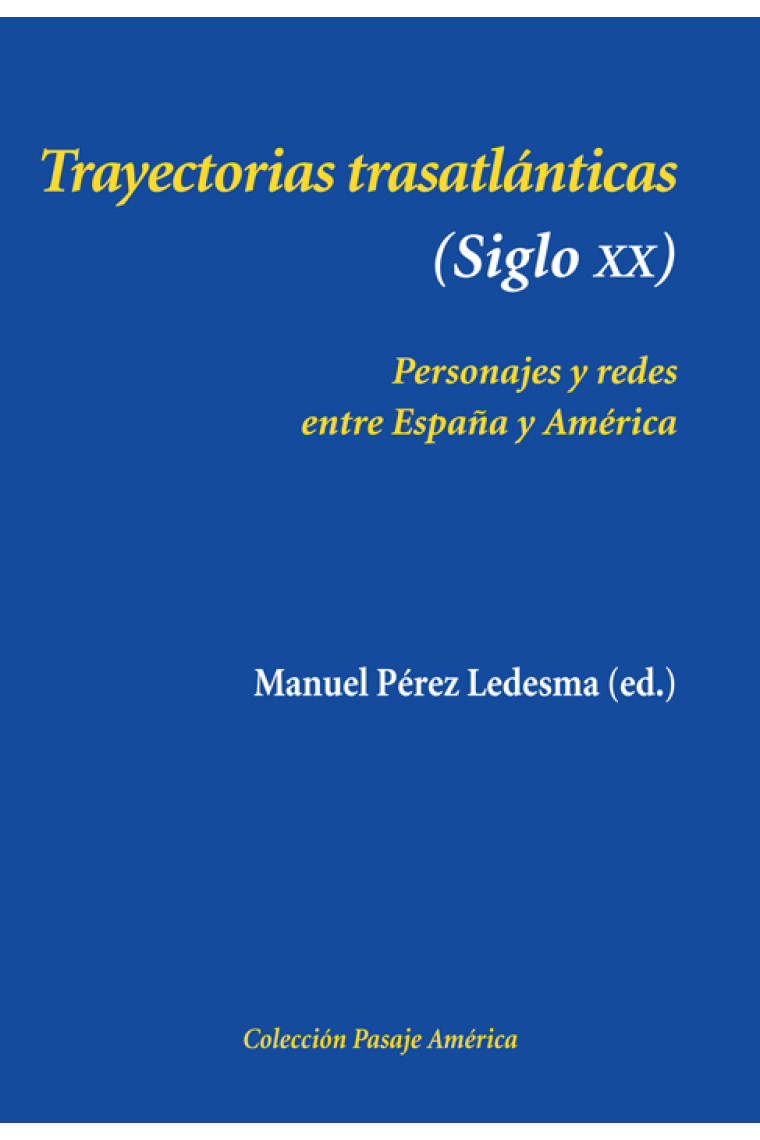 Trayectorias trasatlánticas
(Siglo XX)

Personajes y redes
entre España y América

Manuel Pérez Ledesma (ed.)

Colección Pasaje América